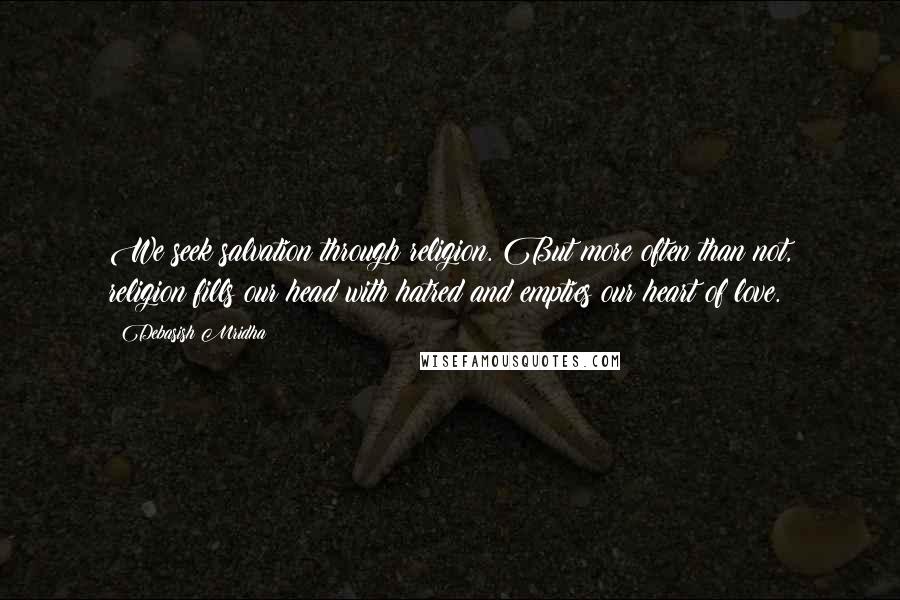 We seek salvation through religion. But more often than not, religion fills our head with hatred and empties our heart of love.

Debasish Mridha

WISEFAMOUSQUOTES.COM